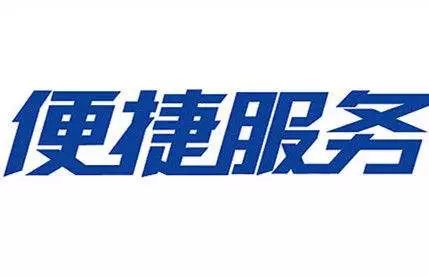 便捷服务